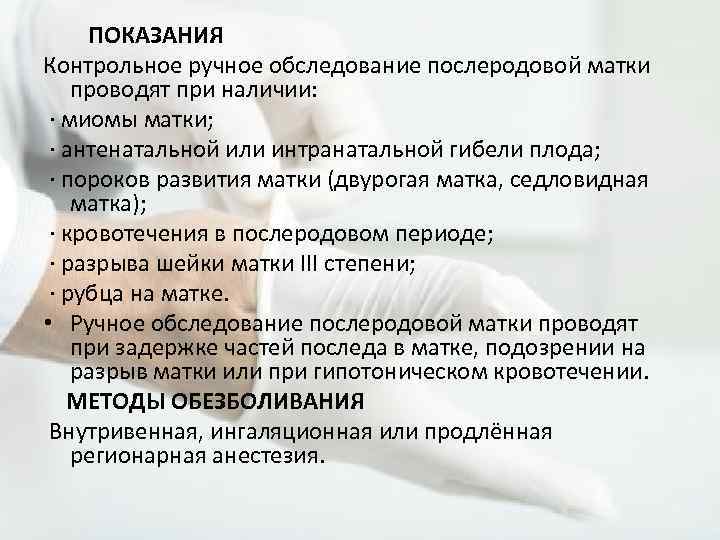 ПОКАЗАНИЯ

Контрольное ручное обследование послеродовой матки проводят при наличии:

· миомы матки;

· антенатальной или интранатальной гибели плода;

· пороков развития матки (двурогая матка, седловидная матка);

· кровотечения в послеродовом периоде;

· разрыва шейки матки III степени;

· рубца на матке.

• Ручное обследование послеродовой матки проводят при задержке частей последа в матке, подозрении на разрыв матки или при гипотоническом кровотечении.

МЕТОДЫ ОБЕЗБОЛИВАНИЯ

Внутривенная, ингаляционная или продлённая регионарная анестезия.